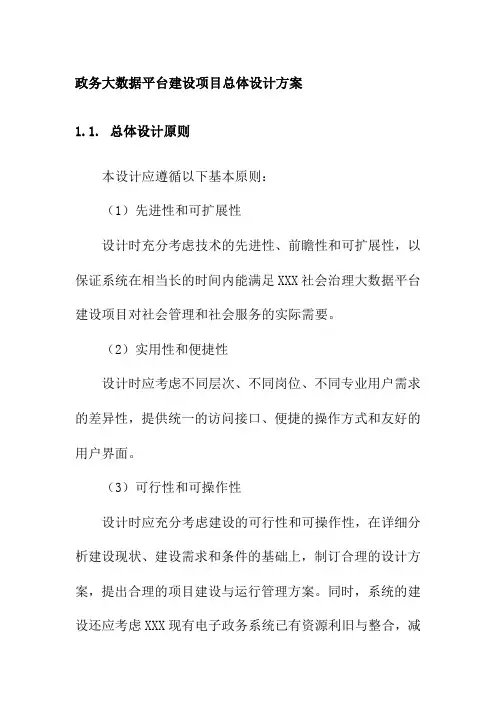 政务大数据平台建设项目总体设计方案

1.1. 总体设计原则

本设计应遵循以下基本原则：

（1）先进性和可扩展性

设计时充分考虑技术的先进性、前瞻性和可扩展性，以保证系统在相当长的时间内能满足XXX社会治理大数据平台建设项目对社会管理和社会服务的实际需要。

（2）实用性和便捷性

设计时应考虑不同层次、不同岗位、不同专业用户需求的差异性，提供统一的访问接口、便捷的操作方式和友好的用户界面。

（3）可行性和可操作性

设计时应充分考虑建设的可行性和可操作性，在详细分析建设现状、建设需求和条件的基础上，制订合理的设计方案，提出合理的项目建设与运行管理方案。同时，系统的建设还应考虑XXX现有电子政务系统已有资源利旧与整合，减